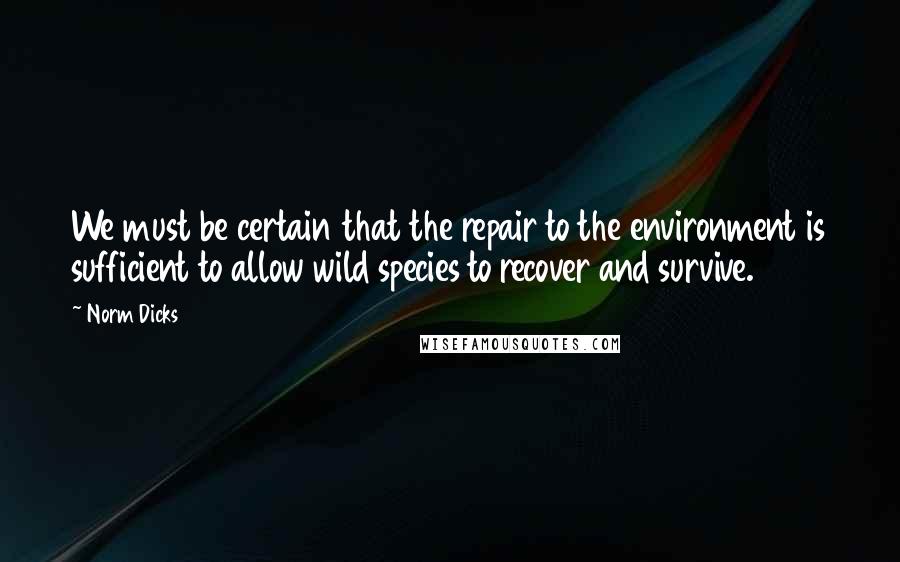 We must be certain that the repair to the environment is sufficient to allow wild species to recover and survive.

~ Norm Dicks

WISEFAMOUSQUOTES.COM